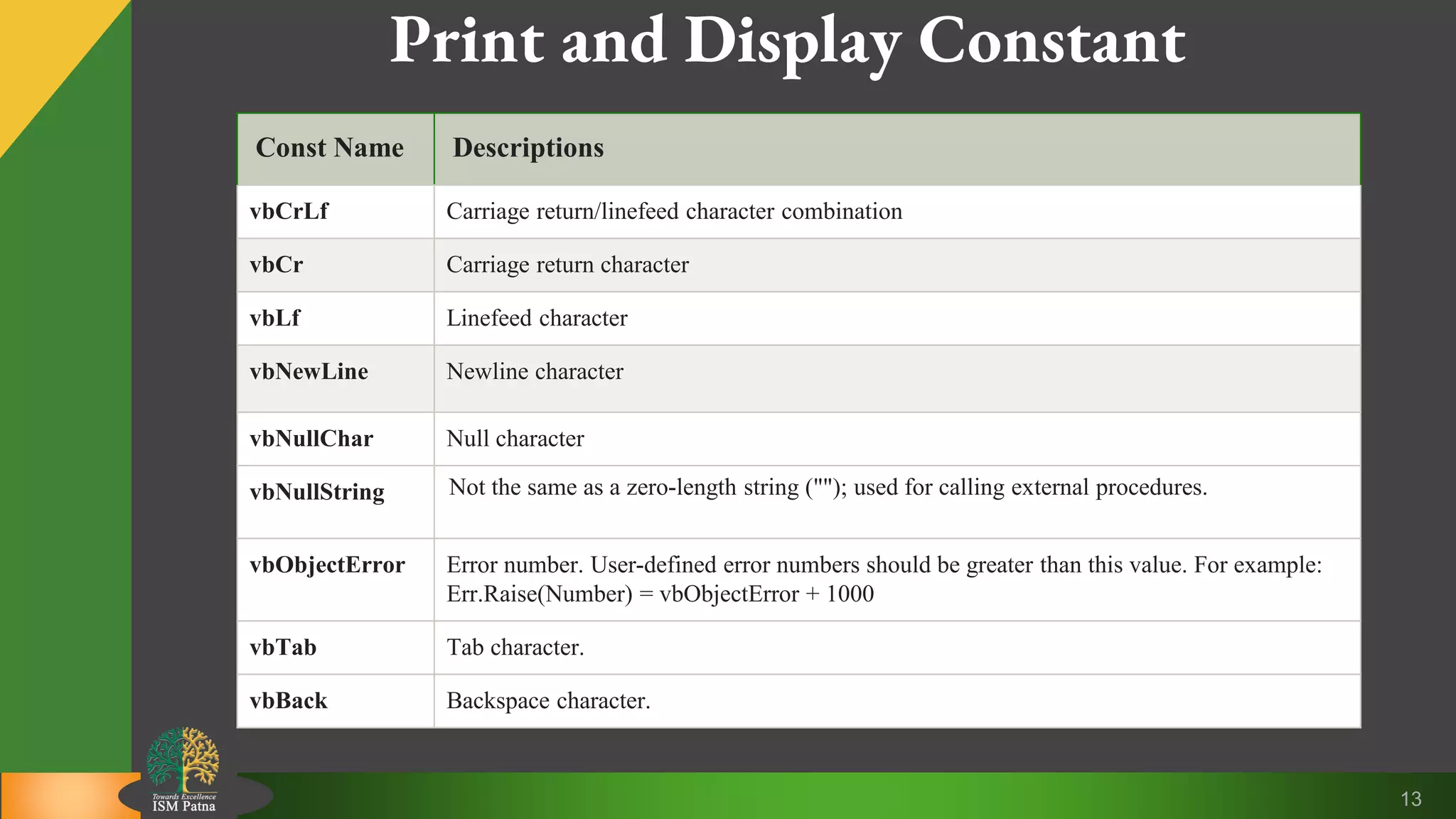 Print and Display Constant

| Const Name | Descriptions |
|---|---|
| vbCrLf | Carriage return/linefeed character combination |
| vbCr | Carriage return character |
| vbLf | Linefeed character |
| vbNewLine | Newline character |
| vbNullChar | Null character |
| vbNullString | Not the same as a zero-length string (""); used for calling external procedures. |
| vbObjectError | Error number. User-defined error numbers should be greater than this value. For example: Err.Raise(Number) = vbObjectError + 1000 |
| vbTab | Tab character. |
| vbBack | Backspace character. |

Towards Excellence
ISM Patna

13